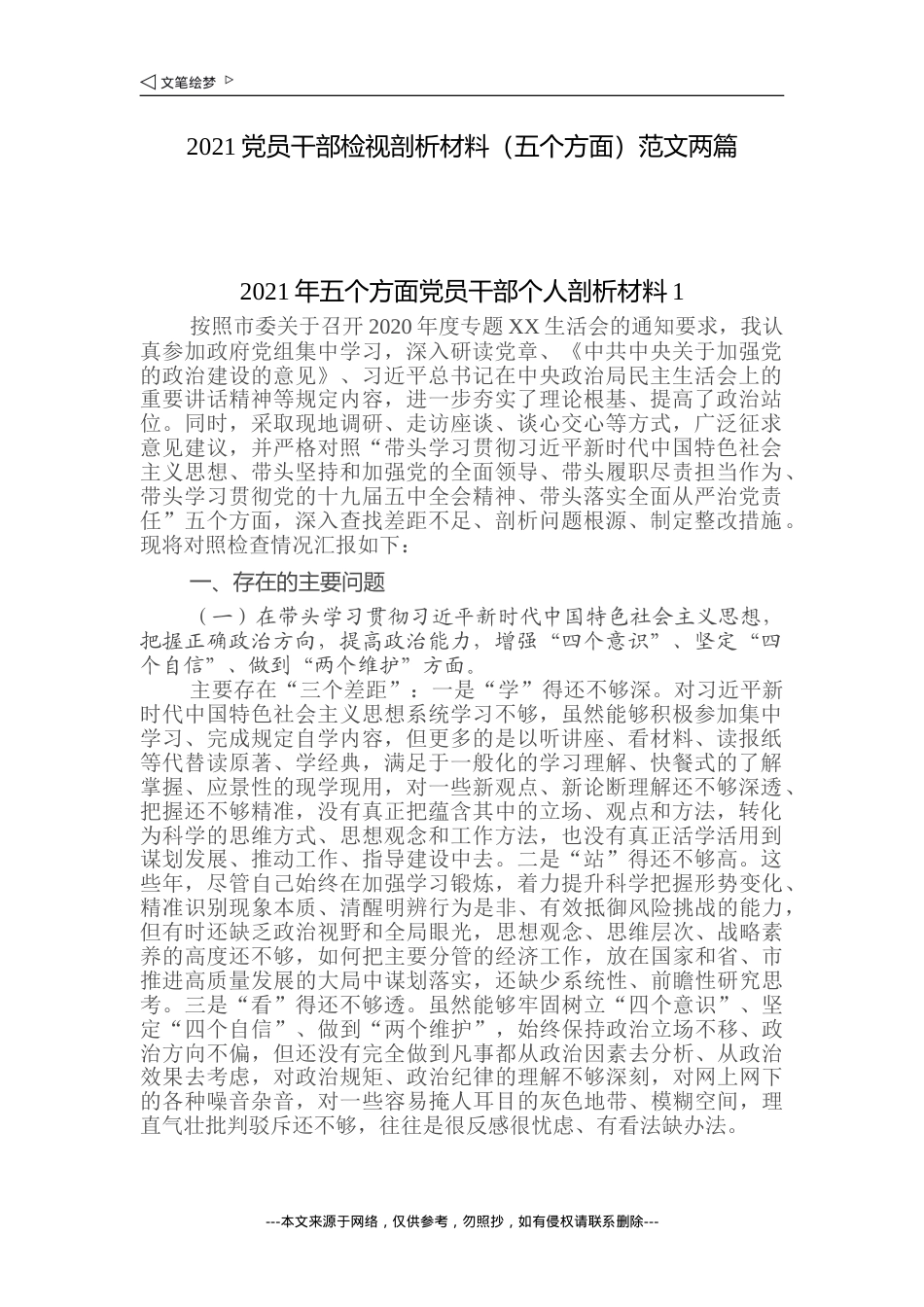 ◁ 文笔绘梦 ▷

2021 党员干部检视剖析材料（五个方面）范文两篇

2021 年五个方面党员干部个人剖析材料 1

按照市委关于召开 2020 年度专题 XX 生活会的通知要求，我认真参加政府党组集中学习，深入研读党章、《中共中央关于加强党的政治建设的意见》、习近平总书记在中央政治局民主生活会上的重要讲话精神等规定内容，进一步夯实了理论根基、提高了政治站位。同时，采取现地调研、走访座谈、谈心交心等方式，广泛征求意见建议，并严格对照“带头学习贯彻习近平新时代中国特色社会主义思想、带头坚持和加强党的全面领导、带头履职尽责担当作为、带头学习贯彻党的十九届五中全会精神、带头落实全面从严治党责任”五个方面，深入查找差距不足、剖析问题根源、制定整改措施。现将对照检查情况汇报如下：

一、存在的主要问题

（一）在带头学习贯彻习近平新时代中国特色社会主义思想，把握正确政治方向，提高政治能力，增强“四个意识”、坚定“四个自信”、做到“两个维护”方面。

主要存在“三个差距”：一是“学”得还不够深。对习近平新时代中国特色社会主义思想系统学习不够，虽然能够积极参加集中学习、完成规定自学内容，但更多的是以听讲座、看材料、读报纸等代替读原著、学经典，满足于一般化的学习理解、快餐式的了解掌握、应景性的现学现用，对一些新观点、新论断理解还不够深透、把握还不够精准，没有真正把蕴含其中的立场、观点和方法，转化为科学的思维方式、思想观念和工作方法，也没有真正活学活用到谋划发展、推动工作、指导建设中去。二是“站”得还不够高。这些年，尽管自己始终在加强学习锻炼，着力提升科学把握形势变化、精准识别现象本质、清醒明辨行为是非、有效抵御风险挑战的能力，但有时还缺乏政治视野和全局眼光，思想观念、思维层次、战略素养的高度还不够，如何把主要分管的经济工作，放在国家和省、市推进高质量发展的大局中谋划落实，还缺少系统性、前瞻性研究思考。三是“看”得还不够透。虽然能够牢固树立“四个意识”、坚定“四个自信”、做到“两个维护”，始终保持政治立场不移、政治方向不偏，但还没有完全做到凡事都从政治因素去分析、从政治效果去考虑，对政治规矩、政治纪律的理解不够深刻，对网上网下的各种噪音杂音，对一些容易掩人耳目的灰色地带、模糊空间，理直气壮批判驳斥还不够，往往是很反感很忧虑、有看法缺办法。

---本文来源于网络，仅供参考，勿照抄，如有侵权请联系删除---